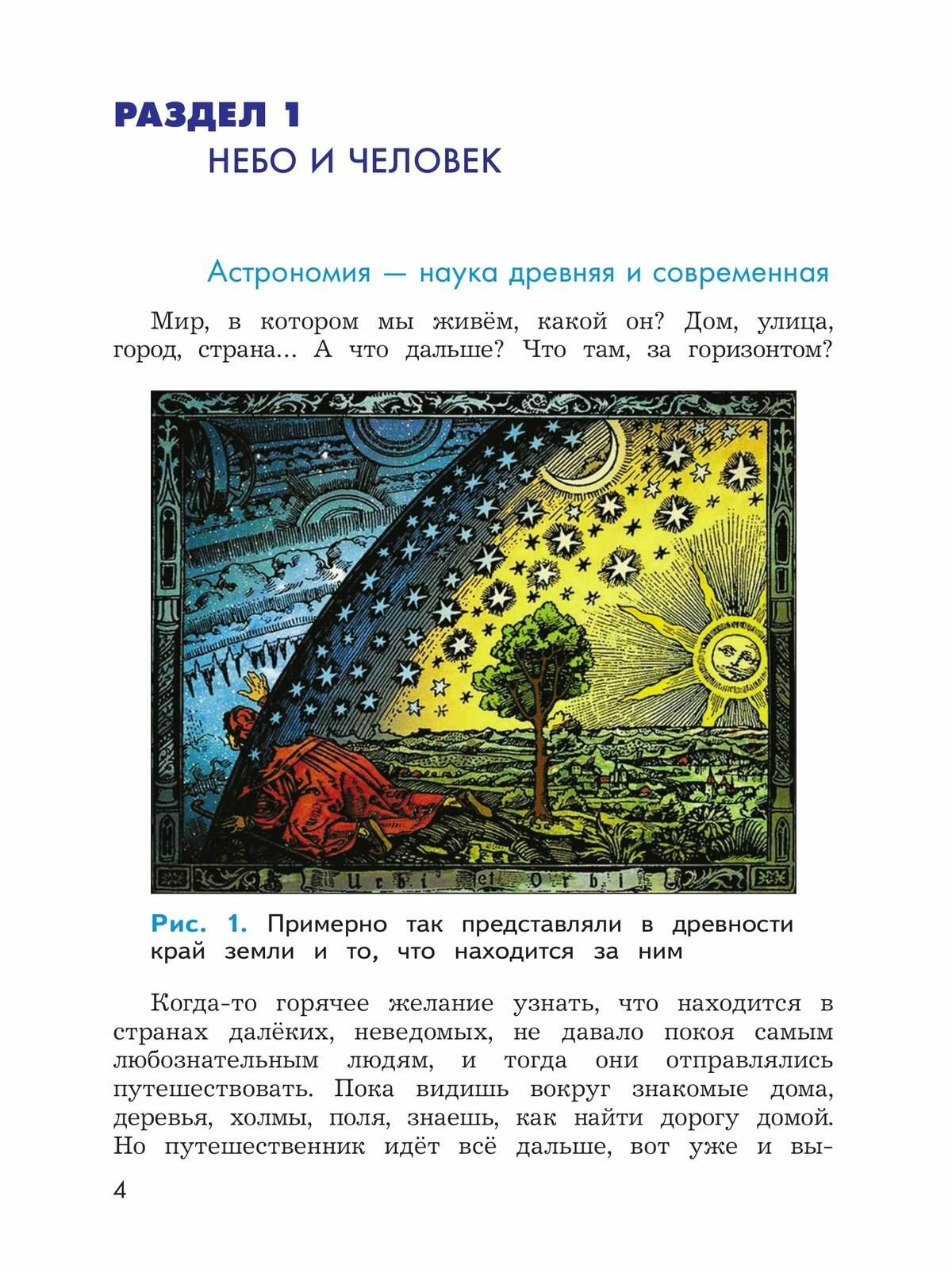 РАЗДЕЛ 1
НЕБО И ЧЕЛОВЕК

Астрономия — наука древняя и современная

Мир, в котором мы живём, какой он? Дом, улица, город, страна... А что дальше? Что там, за горизонтом?

Urbi et Orbi

Рис. 1. Примерно так представляли в древности край земли и то, что находится за ним

Когда-то горячее желание узнать, что находится в странах далёких, неведомых, не давало покоя самым любознательным людям, и тогда они отправлялись путешествовать. Пока видишь вокруг знакомые дома, деревья, холмы, поля, знаешь, как найти дорогу домой. Но путешественник идёт всё дальше, вот уже и вы-

4